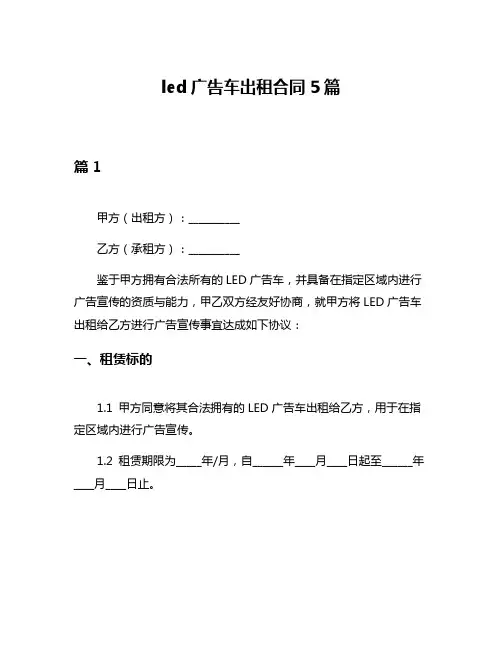 led 广告车出租合同 5 篇

篇 1

甲方（出租方）：__________

乙方（承租方）：__________

鉴于甲方拥有合法所有的 LED 广告车，并具备在指定区域内进行广告宣传的资质与能力，甲乙双方经友好协商，就甲方将 LED 广告车出租给乙方进行广告宣传事宜达成如下协议：

一、租赁标的

1.1 甲方同意将其合法拥有的 LED 广告车出租给乙方，用于在指定区域内进行广告宣传。

1.2 租赁期限为_____年/月，自______年____月____日起至______年____月____日止。